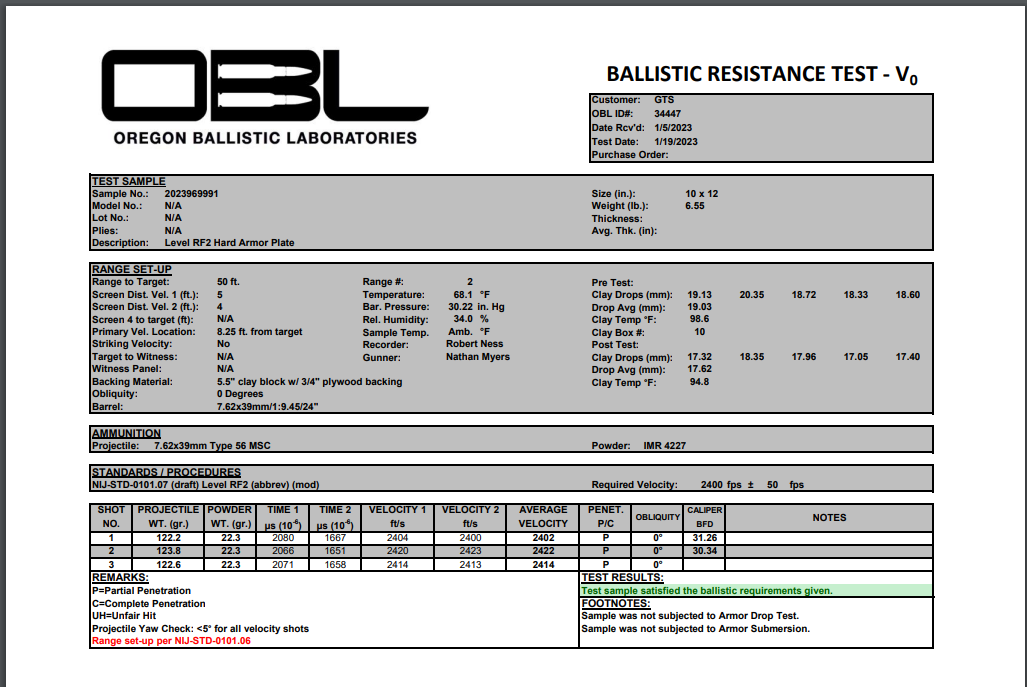 OBL
OREGON BALLISTIC LABORATORIES

BALLISTIC RESISTANCE TEST - $V_0$

Customer: GTS
OBL ID#: 34447
Date Rcv'd: 1/5/2023
Test Date: 1/19/2023
Purchase Order:

TEST SAMPLE
Sample No.: 2023969991
Model No.: N/A
Lot No.: N/A
Plies: N/A
Description: Level RF2 Hard Armor Plate

Size (in.): 10 x 12
Weight (lb.): 6.55
Thickness:
Avg. Thk. (in):

RANGE SET-UP
Range to Target: 50 ft.
Screen Dist. Vel. 1 (ft.): 5
Screen Dist. Vel. 2 (ft.): 4
Screen 4 to target (ft): N/A
Primary Vel. Location: 8.25 ft. from target
Striking Velocity: No
Target to Witness: N/A
Witness Panel: N/A
Backing Material: 5.5" clay block w/ 3/4" plywood backing
Obliquity: 0 Degrees
Barrel: 7.62x39mm/1:9.45/24"

Range #: 2
Temperature: 68.1 °F
Bar. Pressure: 30.22 in. Hg
Rel. Humidity: 34.0 %
Sample Temp. Amb. °F
Recorder: Robert Ness
Gunner: Nathan Myers

Pre Test:
Clay Drops (mm): 19.13 20.35 18.72 18.33 18.60
Drop Avg (mm): 19.03
Clay Temp °F: 98.6
Clay Box #: 10
Post Test:
Clay Drops (mm): 17.32 18.35 17.96 17.05 17.40
Drop Avg (mm): 17.62
Clay Temp °F: 94.8

AMMUNITION
Projectile: 7.62x39mm Type 56 MSC
Powder: IMR 4227

STANDARDS / PROCEDURES
NIJ-STD-0101.07 (draft) Level RF2 (abbrev) (mod)
Required Velocity: 2400 fps ± 50 fps

| SHOT NO. | PROJECTILE WT. (gr.) | POWDER WT. (gr.) | TIME 1 µs ($10^{-6}$) | TIME 2 µs ($10^{-6}$) | VELOCITY 1 ft/s | VELOCITY 2 ft/s | AVERAGE VELOCITY | PENET. P/C | OBLIQUITY | CALIPER BFD | NOTES |
|---|---|---|---|---|---|---|---|---|---|---|---|
| 1 | 122.2 | 22.3 | 2080 | 1667 | 2404 | 2400 | 2402 | P | 0° | 31.26 | |
| 2 | 123.8 | 22.3 | 2066 | 1651 | 2420 | 2423 | 2422 | P | 0° | 30.34 | |
| 3 | 122.6 | 22.3 | 2071 | 1658 | 2414 | 2413 | 2414 | P | 0° | | |

REMARKS:
P=Partial Penetration
C=Complete Penetration
UH=Unfair Hit
Projectile Yaw Check: <5° for all velocity shots
Range set-up per NIJ-STD-0101.06

TEST RESULTS:
Test sample satisfied the ballistic requirements given.
FOOTNOTES:
Sample was not subjected to Armor Drop Test.
Sample was not subjected to Armor Submersion.